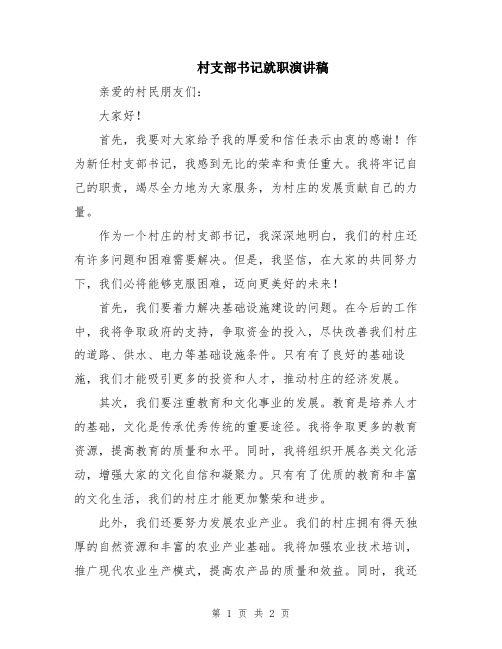 村支部书记就职演讲稿

亲爱的村民朋友们：

大家好！

首先，我要对大家给予我的厚爱和信任表示由衷的感谢！作为新任村支部书记，我感到无比的荣幸和责任重大。我将牢记自己的职责，竭尽全力地为大家服务，为村庄的发展贡献自己的力量。

作为一个村庄的村支部书记，我深深地明白，我们的村庄还有许多问题和困难需要解决。但是，我坚信，在大家的共同努力下，我们必将能够克服困难，迈向更美好的未来！

首先，我们要着力解决基础设施建设的问题。在今后的工作中，我将争取政府的支持，争取资金的投入，尽快改善我们村庄的道路、供水、电力等基础设施条件。只有有了良好的基础设施，我们才能吸引更多的投资和人才，推动村庄的经济发展。

其次，我们要注重教育和文化事业的发展。教育是培养人才的基础，文化是传承优秀传统的重要途径。我将争取更多的教育资源，提高教育的质量和水平。同时，我将组织开展各类文化活动，增强大家的文化自信和凝聚力。只有有了优质的教育和丰富的文化生活，我们的村庄才能更加繁荣和进步。

此外，我们还要努力发展农业产业。我们的村庄拥有得天独厚的自然资源和丰富的农业产业基础。我将加强农业技术培训，推广现代农业生产模式，提高农产品的质量和效益。同时，我还

第 1 页 共 2 页